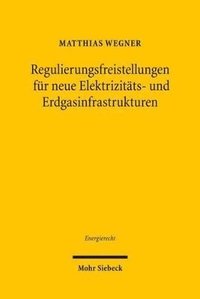 MATTHIAS WEGNER

Regulierungsfreistellungen für neue Elektrizitäts- und Erdgasinfrastrukturen

Energierecht

Mohr Siebeck